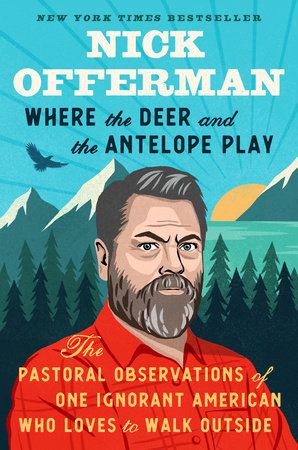 NEW YORK TIMES BESTSELLER

NICK OFFERMAN

WHERE the DEER and the ANTELOPE PLAY

The PASTORAL OBSERVATIONS of ONE IGNORANT AMERICAN WHO LOVES to WALK OUTSIDE